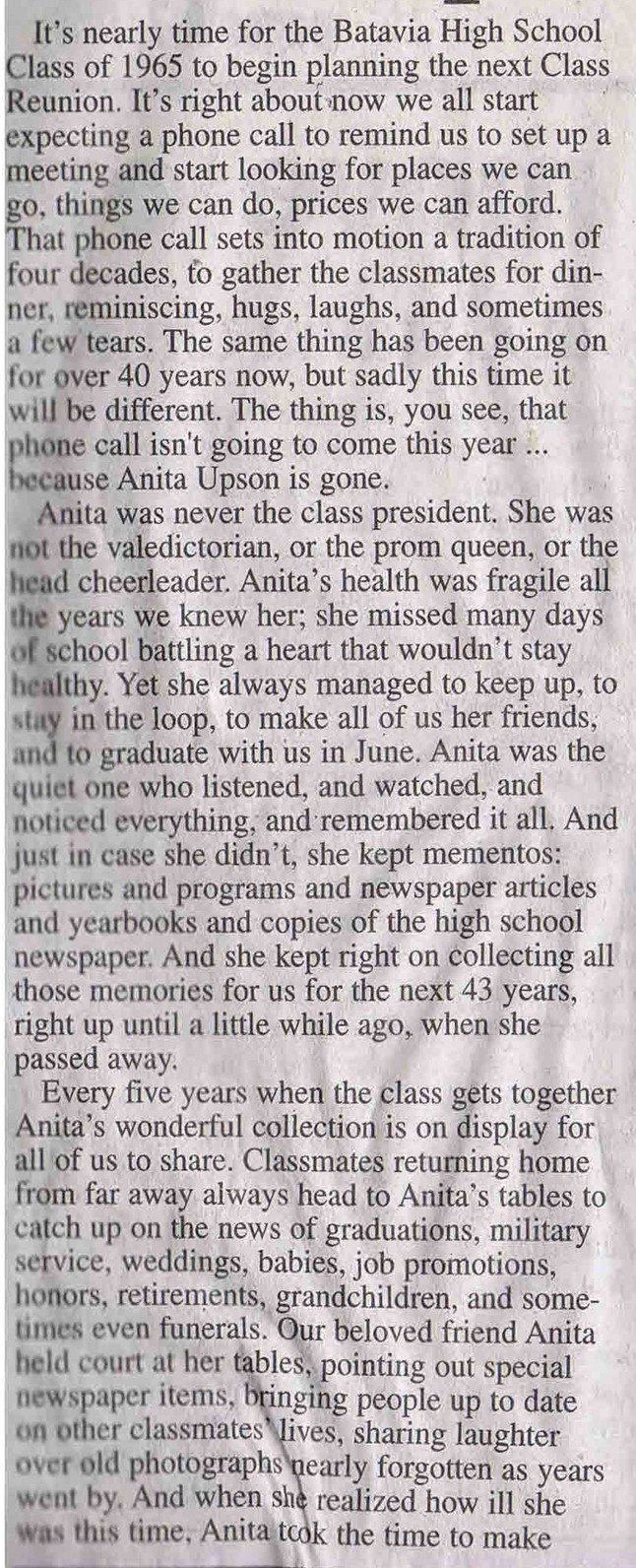 It's nearly time for the Batavia High School Class of 1965 to begin planning the next Class Reunion. It's right about now we all start expecting a phone call to remind us to set up a meeting and start looking for places we can go, things we can do, prices we can afford. That phone call sets into motion a tradition of four decades, to gather the classmates for dinner, reminiscing, hugs, laughs, and sometimes a few tears. The same thing has been going on for over 40 years now, but sadly this time it will be different. The thing is, you see, that phone call isn't going to come this year ... because Anita Upson is gone.

Anita was never the class president. She was not the valedictorian, or the prom queen, or the head cheerleader. Anita's health was fragile all the years we knew her; she missed many days of school battling a heart that wouldn't stay healthy. Yet she always managed to keep up, to stay in the loop, to make all of us her friends, and to graduate with us in June. Anita was the quiet one who listened, and watched, and noticed everything, and remembered it all. And just in case she didn't, she kept mementos: pictures and programs and newspaper articles and yearbooks and copies of the high school newspaper. And she kept right on collecting all those memories for us for the next 43 years, right up until a little while ago, when she passed away.

Every five years when the class gets together Anita's wonderful collection is on display for all of us to share. Classmates returning home from far away always head to Anita's tables to catch up on the news of graduations, military service, weddings, babies, job promotions, honors, retirements, grandchildren, and sometimes even funerals. Our beloved friend Anita held court at her tables, pointing out special newspaper items, bringing people up to date on other classmates' lives, sharing laughter over old photographs nearly forgotten as years went by. And when she realized how ill she was this time, Anita took the time to make